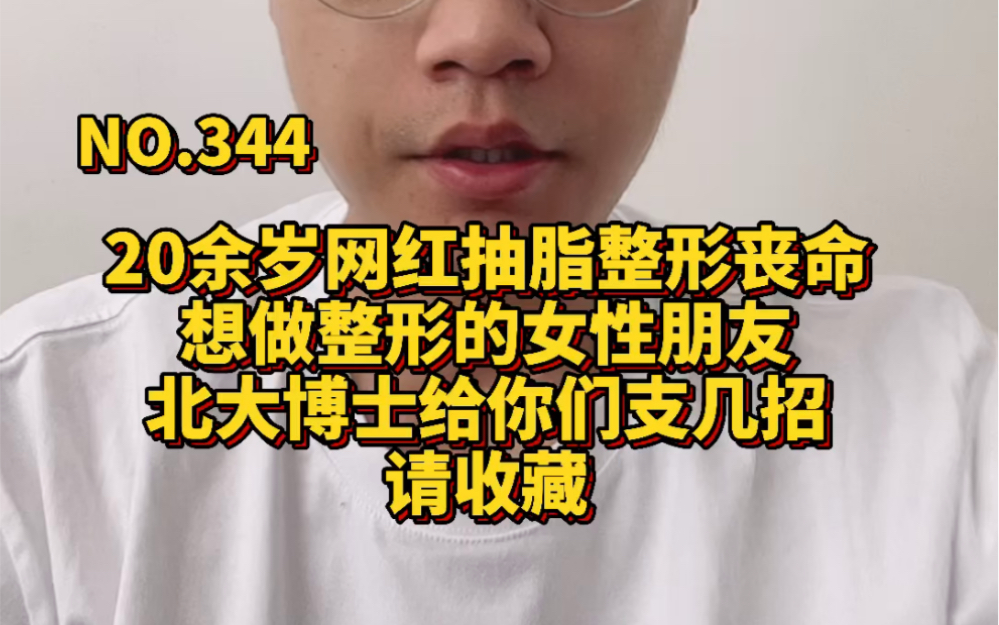 NO.344

20余岁网红抽脂整形丧命
想做整形的女性朋友
北大博士给你们支几招
请收藏